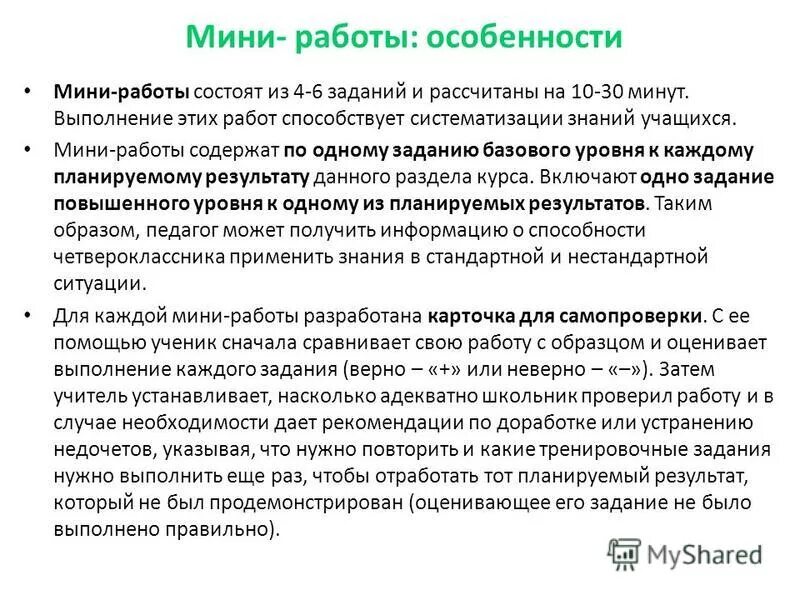 Мини- работы: особенности

• Мини-работы состоят из 4-6 заданий и рассчитаны на 10-30 минут. Выполнение этих работ способствует систематизации знаний учащихся.

• Мини-работы содержат по одному заданию базового уровня к каждому планируемому результату данного раздела курса. Включают одно задание повышенного уровня к одному из планируемых результатов. Таким образом, педагог может получить информацию о способности четвероклассника применить знания в стандартной и нестандартной ситуации.

• Для каждой мини-работы разработана карточка для самопроверки. С ее помощью ученик сначала сравнивает свою работу с образцом и оценивает выполнение каждого задания (верно – «+» или неверно – «–»). Затем учитель устанавливает, насколько адекватно школьник проверил работу и в случае необходимости дает рекомендации по доработке или устранению недочетов, указывая, что нужно повторить и какие тренировочные задания нужно выполнить еще раз, чтобы отработать тот планируемый результат, который не был продемонстрирован (оценивающее его задание не было выполнено правильно).

MyShared